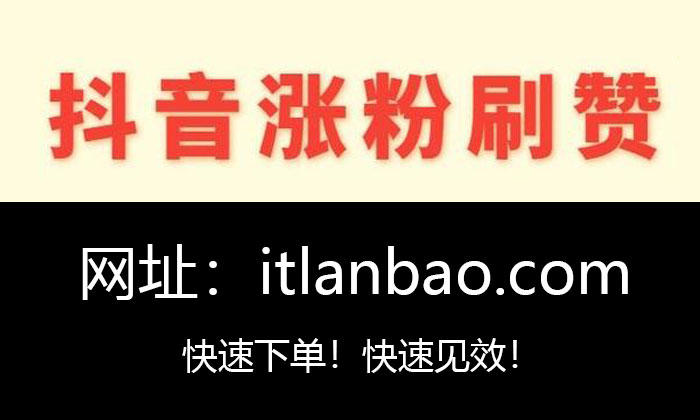 抖音涨粉刷赞

网址：itlanbao.com

快速下单！快速见效!